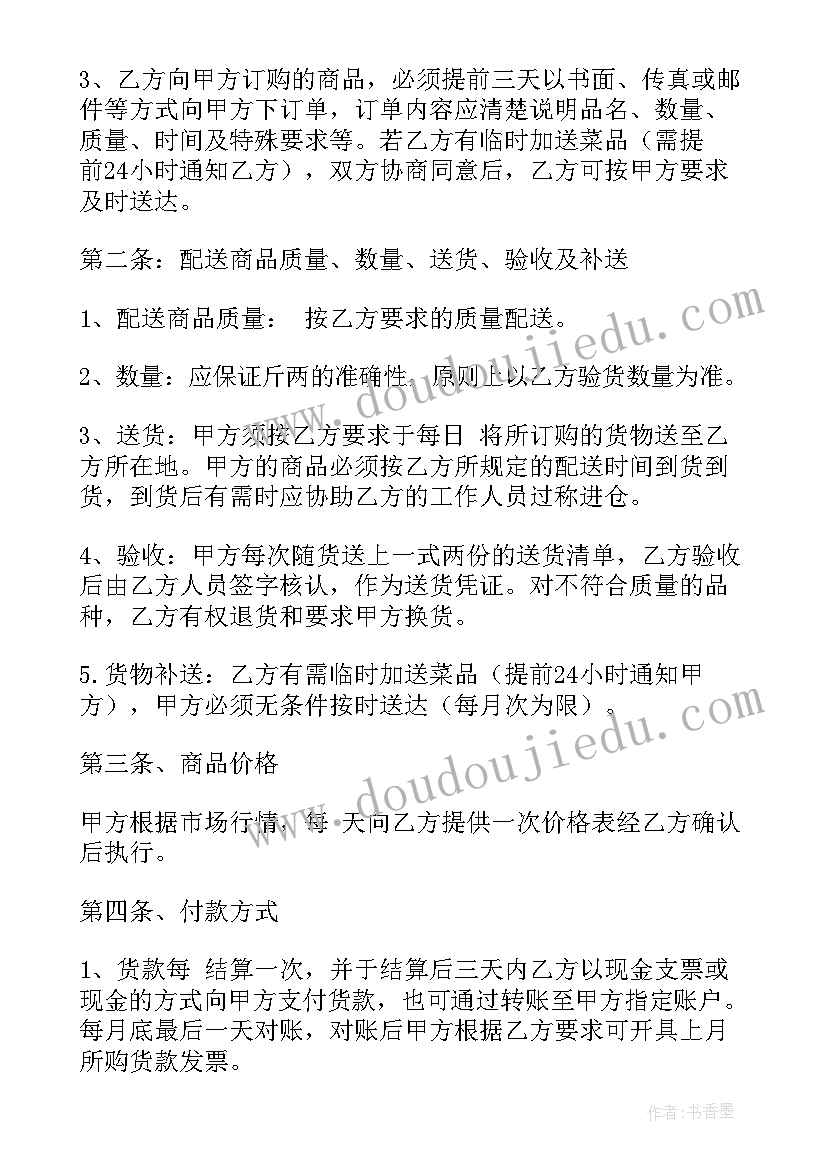 3、乙方向甲方订购的商品，必须提前三天以书面、传真或邮件等方式向甲方下订单，订单内容应清楚说明品名、数量、质量、时间及特殊要求等。若乙方有临时加送菜品（需提前24小时通知乙方），双方协商同意后，乙方可按甲方要求及时送达。

第二条：配送商品质量、数量、送货、验收及补送

1、配送商品质量： 按乙方要求的质量配送。

2、数量：应保证斤两的准确性，原则上以乙方验货数量为准。

3、送货：甲方须按乙方要求于每日 将所订购的货物送至乙方所在地。甲方的商品必须按乙方所规定的配送时间到货到货，到货后有需时应协助乙方的工作人员过称进仓。

4、验收：甲方每次随货送上一式两份的送货清单，乙方验收后由乙方人员签字核认，作为送货凭证。对不符合质量的品种，乙方有权退货和要求甲方换货。

5.货物补送：乙方有需临时加送菜品（提前24小时通知甲方），甲方必须无条件按时送达（每月次为限）。

第三条、商品价格

甲方根据市场行情，每 天向乙方提供一次价格表经乙方确认后执行。

第四条、付款方式

1、货款每 结算一次，并于结算后三天内乙方以现金支票或现金的方式向甲方支付货款，也可通过转账至甲方指定账户。每月底最后一天对账，对账后甲方根据乙方要求可开具上月所购货款发票。

www.doudoujiedu.com

www.doudoujiedu.com

作者：书香墨